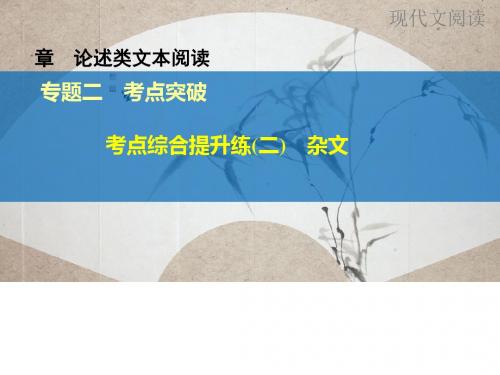 现代文阅读

章　论述类文本阅读

专题二　考点突破

考点综合提升练(二)　杂文